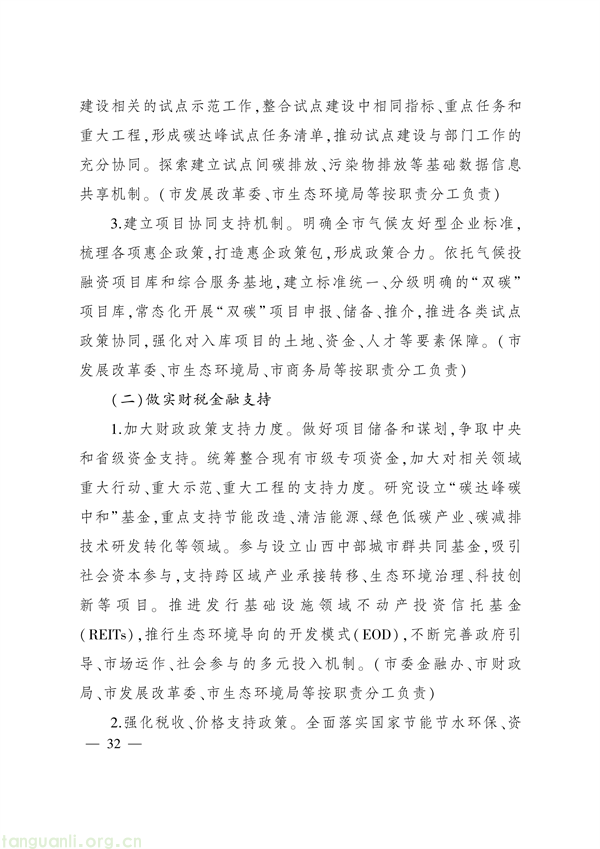 建设相关的试点示范工作，整合试点建设中相同指标、重点任务和重大工程，形成碳达峰试点任务清单，推动试点建设与部门工作的充分协同。探索建立试点间碳排放、污染物排放等基础数据信息共享机制。（市发展改革委、市生态环境局等按职责分工负责）

3.建立项目协同支持机制。明确全市气候友好型企业标准，梳理各项惠企政策，打造惠企政策包，形成政策合力。依托气候投融资项目库和综合服务基地，建立标准统一、分级明确的“双碳”项目库，常态化开展“双碳”项目申报、储备、推介，推进各类试点政策协同，强化对入库项目的土地、资金、人才等要素保障。（市发展改革委、市生态环境局、市商务局等按职责分工负责）

（二）做实财税金融支持

1.加大财政政策支持力度。做好项目储备和谋划，争取中央和省级资金支持。统筹整合现有市级专项资金，加大对相关领域重大行动、重大示范、重大工程的支持力度。研究设立“碳达峰碳中和”基金，重点支持节能改造、清洁能源、绿色低碳产业、碳减排技术研发转化等领域。参与设立山西中部城市群共同基金，吸引社会资本参与，支持跨区域产业承接转移、生态环境治理、科技创新等项目。推进发行基础设施领域不动产投资信托基金（REITs），推行生态环境导向的开发模式（EOD），不断完善政府引导、市场运作、社会参与的多元投入机制。（市委金融办、市财政局、市发展改革委、市生态环境局等按职责分工负责）

2.强化税收、价格支持政策。全面落实国家节能节水环保、资

— 32 —

tanguanli.org.cn